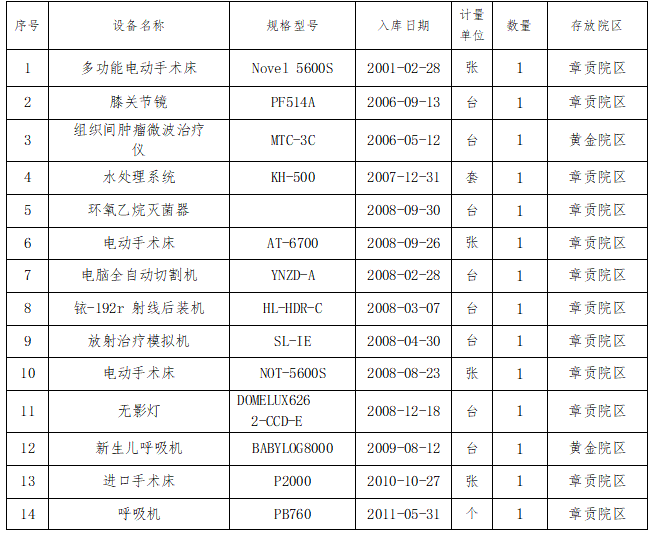 | 序号 | 设备名称 | 规格型号 | 入库日期 | 计量单位 | 数量 | 存放院区 |
|---|---|---|---|---|---|---|
| 1 | 多功能电动手术床 | Novel 5600S | 2001-02-28 | 张 | 1 | 章贡院区 |
| 2 | 膝关节镜 | PF514A | 2006-09-13 | 台 | 1 | 章贡院区 |
| 3 | 组织间肿瘤微波治疗仪 | MTC-3C | 2006-05-12 | 台 | 1 | 黄金院区 |
| 4 | 水处理系统 | KH-500 | 2007-12-31 | 套 | 1 | 章贡院区 |
| 5 | 环氧乙烷灭菌器 | | 2008-09-30 | 台 | 1 | 章贡院区 |
| 6 | 电动手术床 | AT-6700 | 2008-09-26 | 张 | 1 | 章贡院区 |
| 7 | 电脑全自动切割机 | YNZD-A | 2008-02-28 | 台 | 1 | 章贡院区 |
| 8 | 铱-192r 射线后装机 | HL-HDR-C | 2008-03-07 | 台 | 1 | 章贡院区 |
| 9 | 放射治疗模拟机 | SL-IE | 2008-04-30 | 台 | 1 | 章贡院区 |
| 10 | 电动手术床 | NOT-5600S | 2008-08-23 | 张 | 1 | 章贡院区 |
| 11 | 无影灯 | DOMELUX6262-CCD-E | 2008-12-18 | 台 | 1 | 章贡院区 |
| 12 | 新生儿呼吸机 | BABYLOG8000 | 2009-08-12 | 台 | 1 | 黄金院区 |
| 13 | 进口手术床 | P2000 | 2010-10-27 | 张 | 1 | 章贡院区 |
| 14 | 呼吸机 | PB760 | 2011-05-31 | 个 | 1 | 章贡院区 |